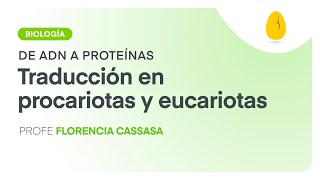 BIOLOGÍA

DE ADN A PROTEÍNAS

Traducción en procariotas y eucariotas

PROFE FLORENCIA CASSASA